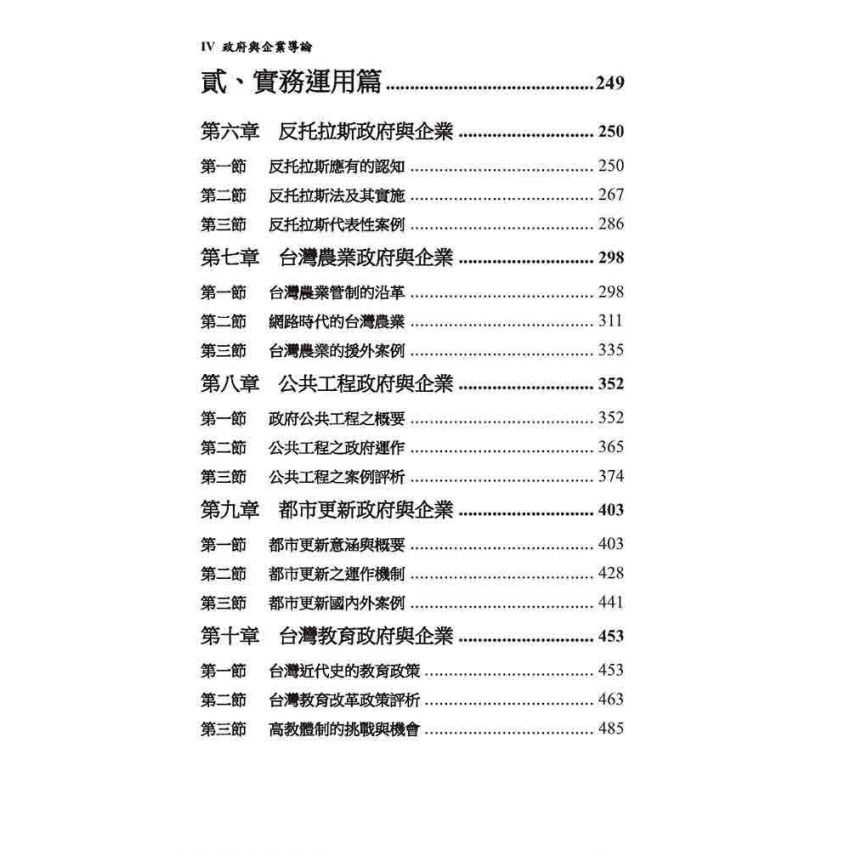 IV 政府與企業導論

貳、實務運用篇 ............................................249

第六章　反托拉斯政府與企業 ............................ 250

第一節　反托拉斯應有的認知 ........................................ 250
第二節　反托拉斯法及其實施 ........................................ 267
第三節　反托拉斯代表性案例 ........................................ 286

第七章　台灣農業政府與企業 ............................ 298

第一節　台灣農業管制的沿革 ........................................ 298
第二節　網路時代的台灣農業 ........................................ 311
第三節　台灣農業的援外案例 ........................................ 335

第八章　公共工程政府與企業 ............................ 352

第一節　政府公共工程之概要 ........................................ 352
第二節　公共工程之政府運作 ........................................ 365
第三節　公共工程之案例評析 ........................................ 374

第九章　都市更新政府與企業 ............................ 403

第一節　都市更新意涵與概要 ........................................ 403
第二節　都市更新之運作機制 ........................................ 428
第三節　都市更新國內外案例 ........................................ 441

第十章　台灣教育政府與企業 ............................ 453

第一節　台灣近代史的教育政策 .................................... 453
第二節　台灣教育改革政策評析 .................................... 463
第三節　高教體制的挑戰與機會 .................................... 485